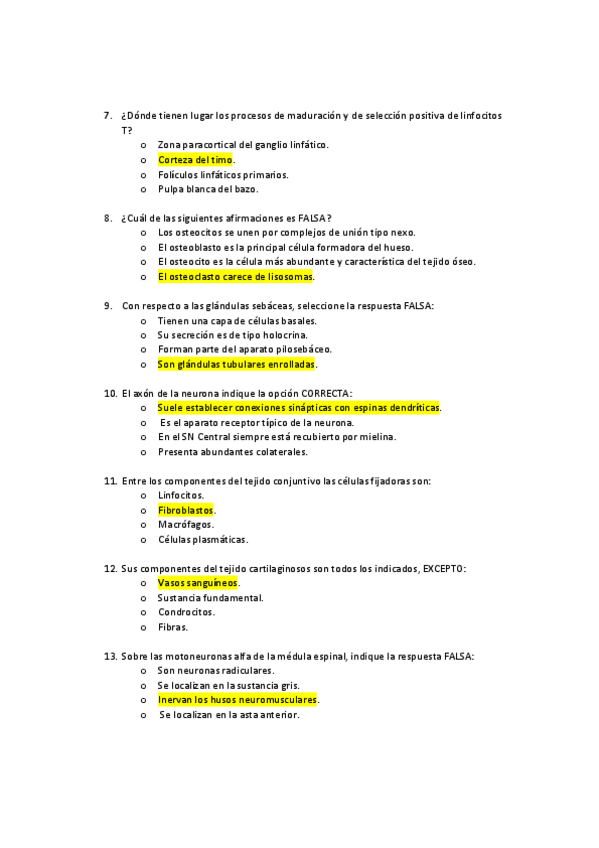 7. ¿Dónde tienen lugar los procesos de maduración y de selección positiva de linfocitos T?
o Zona paracortical del ganglio linfático.
o Corteza del timo.
o Folículos linfáticos primarios.
o Pulpa blanca del bazo.

8. ¿Cuál de las siguientes afirmaciones es FALSA?
o Los osteocitos se unen por complejos de unión tipo nexo.
o El osteoblasto es la principal célula formadora del hueso.
o El osteocito es la célula más abundante y característica del tejido óseo.
o El osteoclasto carece de lisosomas.

9. Con respecto a las glándulas sebáceas, seleccione la respuesta FALSA:
o Tienen una capa de células basales.
o Su secreción es de tipo holocrina.
o Forman parte del aparato pilosebáceo.
o Son glándulas tubulares enrolladas.

10. El axón de la neurona indique la opción CORRECTA:
o Suele establecer conexiones sinápticas con espinas dendríticas.
o Es el aparato receptor típico de la neurona.
o En el SN Central siempre está recubierto por mielina.
o Presenta abundantes colaterales.

11. Entre los componentes del tejido conjuntivo las células fijadoras son:
o Linfocitos.
o Fibroblastos.
o Macrófagos.
o Células plasmáticas.

12. Sus componentes del tejido cartilaginosos son todos los indicados, EXCEPTO:
o Vasos sanguíneos.
o Sustancia fundamental.
o Condrocitos.
o Fibras.

13. Sobre las motoneuronas alfa de la médula espinal, indique la respuesta FALSA:
o Son neuronas radiculares.
o Se localizan en la sustancia gris.
o Inervan los husos neuromusculares.
o Se localizan en la asta anterior.